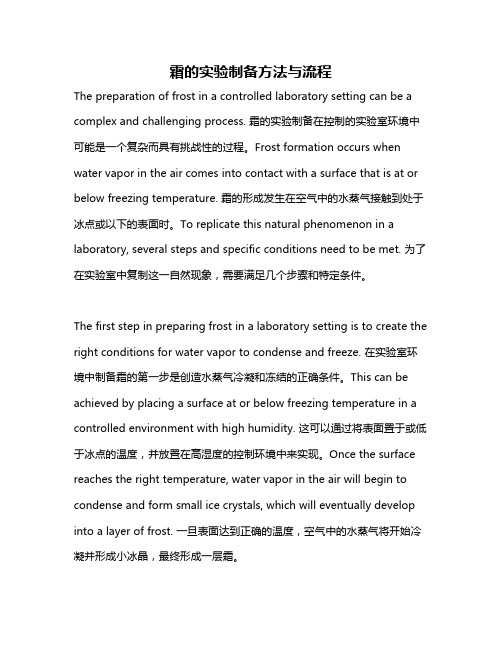 霜的实验制备方法与流程

The preparation of frost in a controlled laboratory setting can be a complex and challenging process. 霜的实验制备在控制的实验室环境中可能是一个复杂而具有挑战性的过程。Frost formation occurs when water vapor in the air comes into contact with a surface that is at or below freezing temperature. 霜的形成发生在空气中的水蒸气接触到处于冰点或以下的表面时。To replicate this natural phenomenon in a laboratory, several steps and specific conditions need to be met. 为了在实验室中复制这一自然现象，需要满足几个步骤和特定条件。

The first step in preparing frost in a laboratory setting is to create the right conditions for water vapor to condense and freeze. 在实验室环境中制备霜的第一步是创造水蒸气冷凝和冻结的正确条件。This can be achieved by placing a surface at or below freezing temperature in a controlled environment with high humidity. 这可以通过将表面置于或低于冰点的温度，并放置在高湿度的控制环境中来实现。Once the surface reaches the right temperature, water vapor in the air will begin to condense and form small ice crystals, which will eventually develop into a layer of frost. 一旦表面达到正确的温度，空气中的水蒸气将开始冷凝并形成小冰晶，最终形成一层霜。